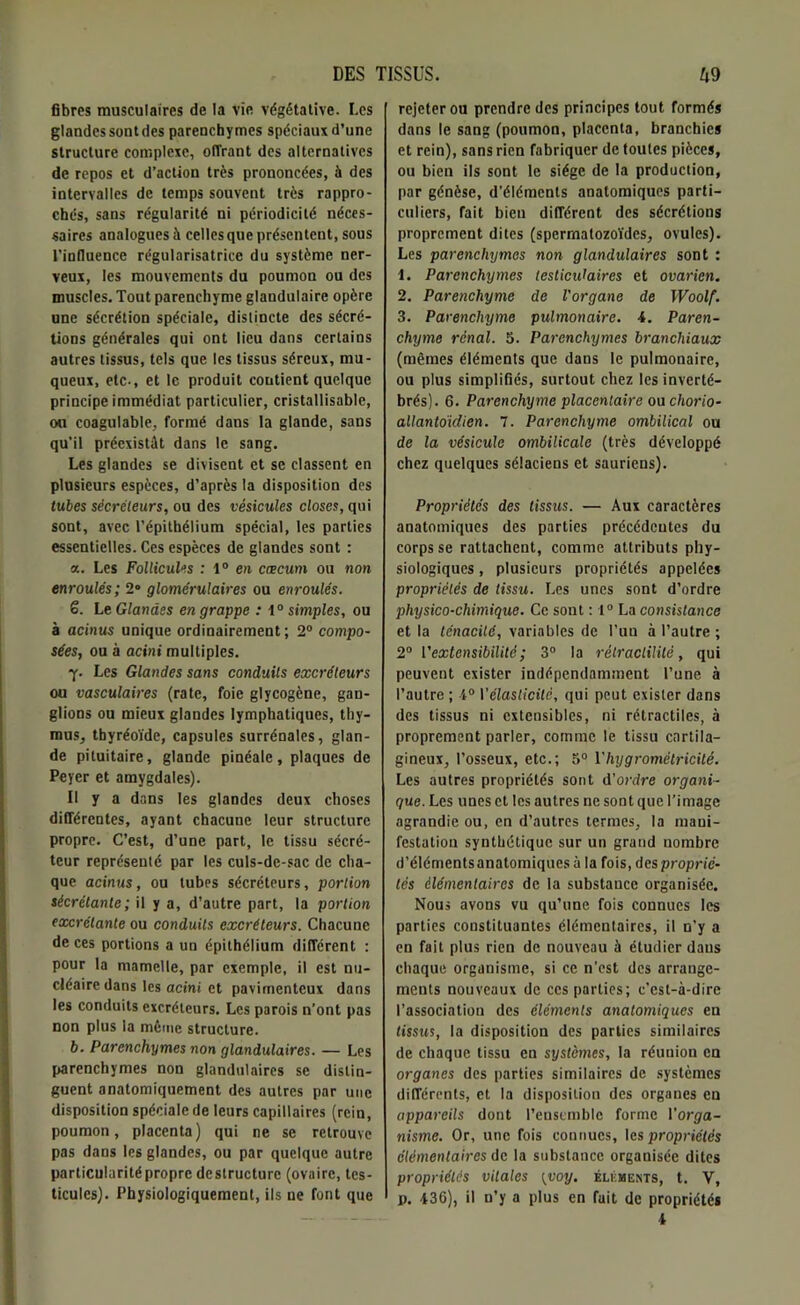 DES TISSUS. 49

fibres musculaires de la vie végétative. Les glandes sont des parenchymes spéciaux d'une structure complexe, offrant des alternatives de repos et d'action très prononcées, à des intervalles de temps souvent très rapprochés, sans régularité ni périodicité nécessaires analogues à celles que présentent, sous l'influence régularisatrice du système nerveux, les mouvements du poumon ou des muscles. Tout parenchyme glandulaire opère une sécrétion spéciale, distincte des sécrétions générales qui ont lieu dans certains autres tissus, tels que les tissus séreux, muqueux, etc., et le produit contient quelque principe immédiat particulier, cristallisable, ou coagulable, formé dans la glande, sans qu'il préexistât dans le sang.

Les glandes se divisent et se classent en plusieurs espèces, d'après la disposition des tubes sécréteurs, ou des vésicules closes, qui sont, avec l'épithélium spécial, les parties essentielles. Ces espèces de glandes sont :

α. Les Follicules : 1° en cæcum ou non enroulés; 2° glomérulaires ou enroulés.

β. Le Glandes en grappe : 1° simples, ou à acinus unique ordinairement; 2° composées, ou à acini multiples.

γ. Les Glandes sans conduits excréteurs ou vasculaires (rate, foie glycogène, ganglions ou mieux glandes lymphatiques, thymus, thyréoïde, capsules surrénales, glande pituitaire, glande pinéale, plaques de Peyer et amygdales).

Il y a dans les glandes deux choses différentes, ayant chacune leur structure propre. C'est, d'une part, le tissu sécréteur représenté par les culs-de-sac de chaque acinus, ou tubes sécréteurs, portion sécrétante; il y a, d'autre part, la portion excrétante ou conduits excréteurs. Chacune de ces portions a un épithélium différent : pour la mamelle, par exemple, il est nucléaire dans les acini et pavimenteux dans les conduits excréteurs. Les parois n'ont pas non plus la même structure.

b. Parenchymes non glandulaires. — Les parenchymes non glandulaires se distinguent anatomiquement des autres par une disposition spéciale de leurs capillaires (rein, poumon, placenta) qui ne se retrouve pas dans les glandes, ou par quelque autre particularité propre de structure (ovaire, testicules). Physiologiquement, ils ne font que rejeter ou prendre des principes tout formés dans le sang (poumon, placenta, branchies et rein), sans rien fabriquer de toutes pièces, ou bien ils sont le siége de la production, par génèse, d'éléments anatomiques particuliers, fait bien différent des sécrétions proprement dites (spermatozoïdes, ovules). Les parenchymes non glandulaires sont : 1. Parenchymes testiculaires et ovarien. 2. Parenchyme de l'organe de Woolf. 3. Parenchyme pulmonaire. 4. Parenchyme rénal. 5. Parenchymes branchiaux (mêmes éléments que dans le pulmonaire, ou plus simplifiés, surtout chez les invertébrés). 6. Parenchyme placentaire ou chorio-allantoïdien. 7. Parenchyme ombilical ou de la vésicule ombilicale (très développé chez quelques sélaciens et sauriens).

Propriétés des tissus. — Aux caractères anatomiques des parties précédentes du corps se rattachent, comme attributs physiologiques, plusieurs propriétés appelées propriétés de tissu. Les unes sont d'ordre physico-chimique. Ce sont : 1° La consistance et la ténacité, variables de l'un à l'autre ; 2° l'extensibilité; 3° la rétractilité, qui peuvent exister indépendamment l'une à l'autre ; 4° l'élasticité, qui peut exister dans des tissus ni extensibles, ni rétractiles, à proprement parler, comme le tissu cartilagineux, l'osseux, etc.; 5° l'hygrométricité. Les autres propriétés sont d'ordre organique. Les unes et les autres ne sont que l'image agrandie ou, en d'autres termes, la manifestation synthétique sur un grand nombre d'éléments anatomiques à la fois, des propriétés élémentaires de la substance organisée. Nous avons vu qu'une fois connues les parties constituantes élémentaires, il n'y a en fait plus rien de nouveau à étudier dans chaque organisme, si ce n'est des arrangements nouveaux de ces parties; c'est-à-dire l'association des éléments anatomiques en tissus, la disposition des parties similaires de chaque tissu en systèmes, la réunion en organes des parties similaires de systèmes différents, et la disposition des organes en appareils dont l'ensemble forme l'organisme. Or, une fois connues, les propriétés élémentaires de la substance organisée dites propriétés vitales (voy. ÉLÉMENTS, t. V, p. 436), il n'y a plus en fait de propriétés

4